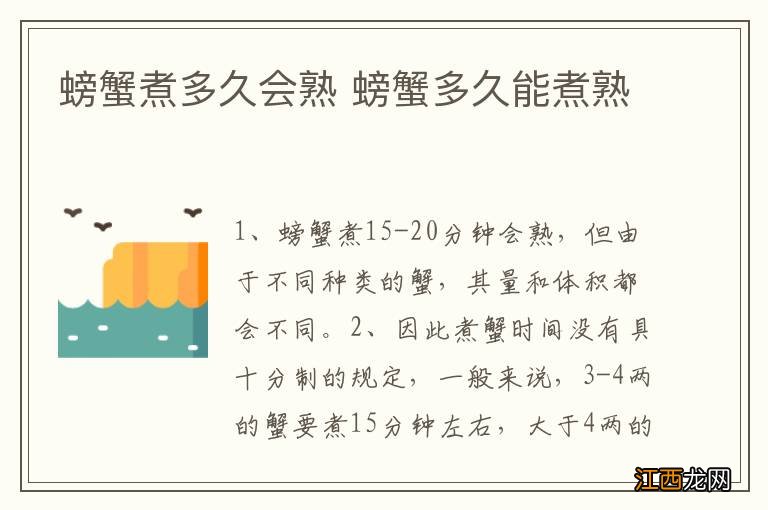 螃蟹煮多久会熟 螃蟹多久能煮熟

1、螃蟹煮15-20分钟会熟，但由于不同种类的蟹，其量和体积都会不同。2、因此煮蟹时间没有具十分制的规定，一般来说，3-4两的蟹要煮15分钟左右，大于4两的

江西龙网